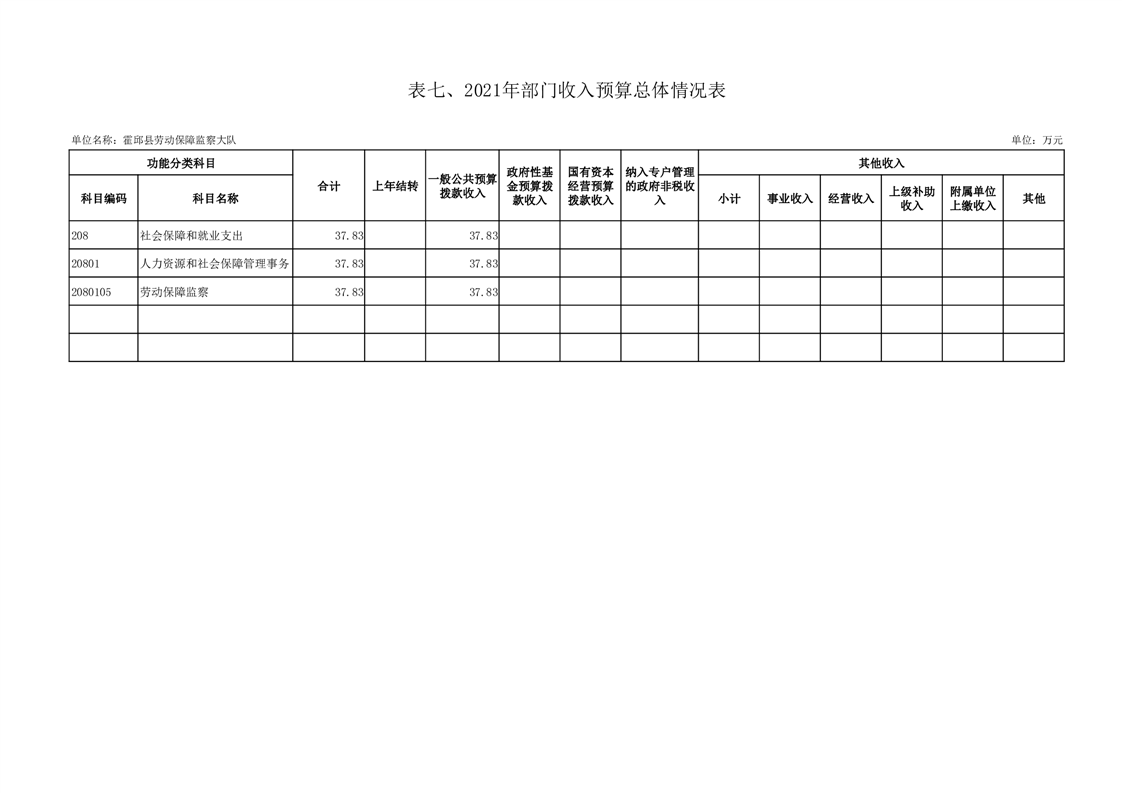 表七、2021年部门收入预算总体情况表

单位名称：霍邱县劳动保障监察大队

单位：万元

| 功能分类科目 | | 合计 | 上年结转 | 一般公共预算拨款收入 | 政府性基金预算拨款收入 | 国有资本经营预算拨款收入 | 纳入专户管理的政府非税收入 | 其他收入 | | | | | |
|---|---|---|---|---|---|---|---|---|---|---|---|---|---|
| 科目编码 | 科目名称 | | | | | | | 小计 | 事业收入 | 经营收入 | 上级补助收入 | 附属单位上缴收入 | 其他 |
| 208 | 社会保障和就业支出 | 37.83 | | 37.83 | | | | | | | | | |
| 20801 | 人力资源和社会保障管理事务 | 37.83 | | 37.83 | | | | | | | | | |
| 2080105 | 劳动保障监察 | 37.83 | | 37.83 | | | | | | | | | |
| | | | | | | | | | | | | | |
| | | | | | | | | | | | | | |